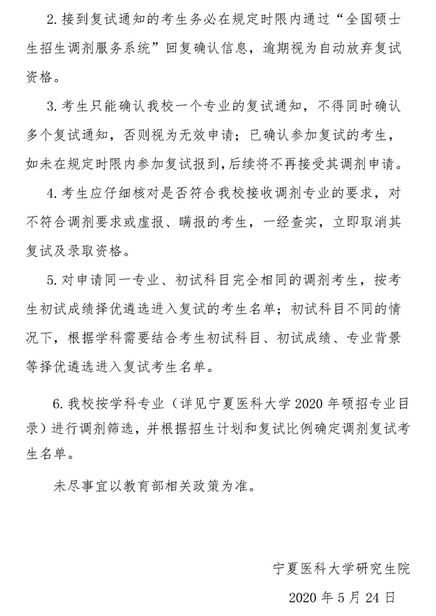 2. 接到复试通知的考生务必在规定时限内通过“全国硕士生招生调剂服务系统”回复确认信息，逾期视为自动放弃复试资格。

3. 考生只能确认我校一个专业的复试通知，不得同时确认多个复试通知，否则视为无效申请；已确认参加复试的考生，如未在规定时限内参加复试报到，后续将不再接受其调剂申请。

4. 考生应仔细核对是否符合我校接收调剂专业的要求，对不符合调剂要求或虚报、瞒报的考生，一经查实，立即取消其复试及录取资格。

5. 对申请同一专业、初试科目完全相同的调剂考生，按考生初试成绩择优遴选进入复试的考生名单；初试科目不同的情况下，根据学科需要结合考生初试科目、初试成绩、专业背景等择优遴选进入复试考生名单。

6. 我校按学科专业（详见宁夏医科大学 2020 年硕招专业目录）进行调剂筛选，并根据招生计划和复试比例确定调剂复试考生名单。

未尽事宜以教育部相关政策为准。

宁夏医科大学研究生院

2020 年 5 月 24 日